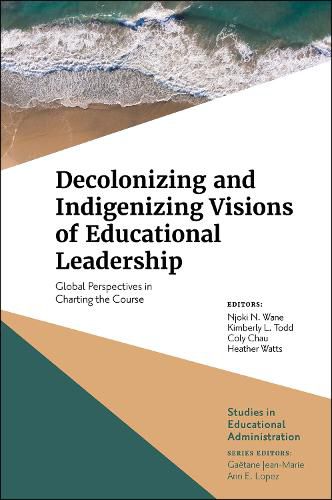 Decolonizing and Indigenizing Visions of Educational Leadership

Global Perspectives in Charting the Course

EDITORS:
Njoki N. Wane
Kimberly L. Todd
Coly Chau
Heather Watts

Studies in Educational Administration

SERIES EDITORS:
Gaëtane Jean-Marie
Ann E. Lopez